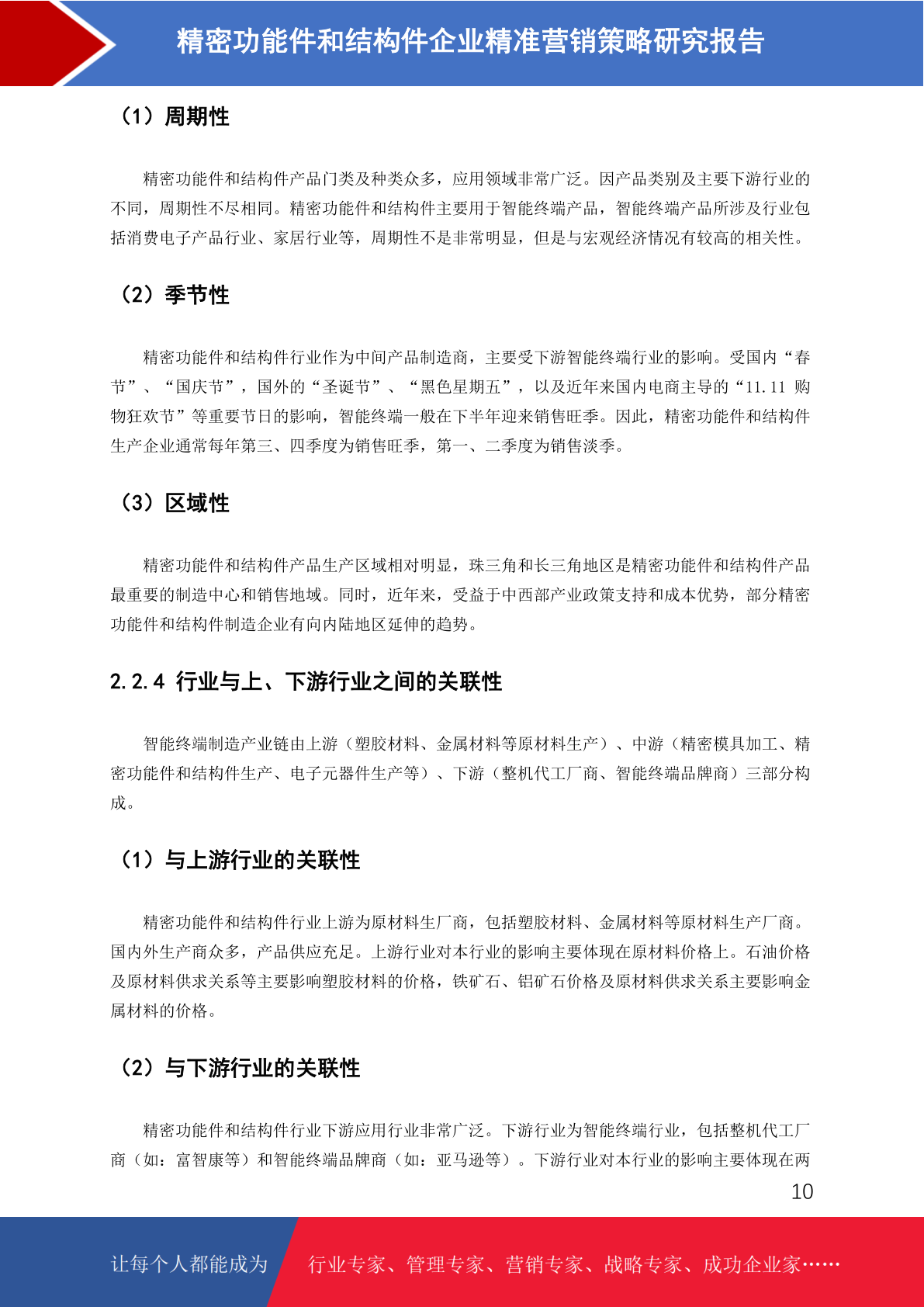 精密功能件和结构件企业精准营销策略研究报告

（1）周期性

精密功能件和结构件产品门类及种类众多，应用领域非常广泛。因产品类别及主要下游行业的不同，周期性不尽相同。精密功能件和结构件主要用于智能终端产品，智能终端产品所涉及行业包括消费电子产品行业、家居行业等，周期性不是非常明显，但是与宏观经济情况有较高的相关性。

（2）季节性

精密功能件和结构件行业作为中间产品制造商，主要受下游智能终端行业的影响。受国内“春节”、“国庆节”，国外的“圣诞节”、“黑色星期五”，以及近年来国内电商主导的“11.11 购物狂欢节”等重要节日的影响，智能终端一般在下半年迎来销售旺季。因此，精密功能件和结构件生产企业通常每年第三、四季度为销售旺季，第一、二季度为销售淡季。

（3）区域性

精密功能件和结构件产品生产区域相对明显，珠三角和长三角地区是精密功能件和结构件产品最重要的制造中心和销售地域。同时，近年来，受益于中西部产业政策支持和成本优势，部分精密功能件和结构件制造企业有向内陆地区延伸的趋势。

2.2.4 行业与上、下游行业之间的关联性

智能终端制造产业链由上游（塑胶材料、金属材料等原材料生产）、中游（精密模具加工、精密功能件和结构件生产、电子元器件生产等）、下游（整机代工厂商、智能终端品牌商）三部分构成。

（1）与上游行业的关联性

精密功能件和结构件行业上游为原材料生厂商，包括塑胶材料、金属材料等原材料生产厂商。国内外生产商众多，产品供应充足。上游行业对本行业的影响主要体现在原材料价格上。石油价格及原材料供求关系等主要影响塑胶材料的价格，铁矿石、铝矿石价格及原材料供求关系主要影响金属材料的价格。

（2）与下游行业的关联性

精密功能件和结构件行业下游应用行业非常广泛。下游行业为智能终端行业，包括整机代工厂商（如：富智康等）和智能终端品牌商（如：亚马逊等）。下游行业对本行业的影响主要体现在两

10

让每个人都能成为 行业专家、管理专家、营销专家、战略专家、成功企业家……